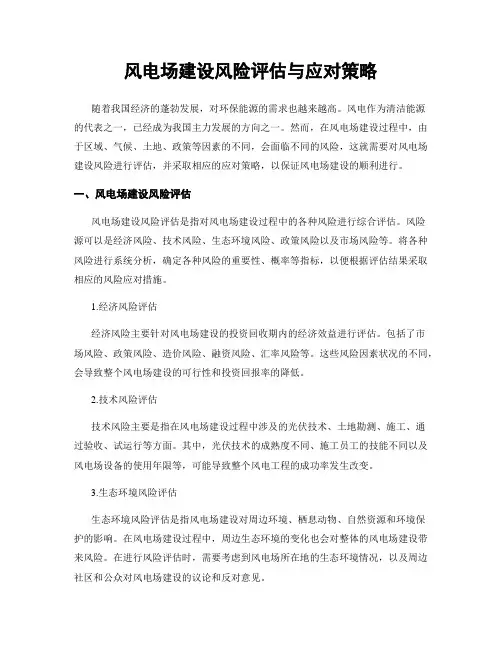 风电场建设风险评估与应对策略

随着我国经济的蓬勃发展，对环保能源的需求也越来越高。风电作为清洁能源的代表之一，已经成为我国主力发展的方向之一。然而，在风电场建设过程中，由于区域、气候、土地、政策等因素的不同，会面临不同的风险，这就需要对风电场建设风险进行评估，并采取相应的应对策略，以保证风电场建设的顺利进行。

一、风电场建设风险评估

风电场建设风险评估是指对风电场建设过程中的各种风险进行综合评估。风险源可以是经济风险、技术风险、生态环境风险、政策风险以及市场风险等。将各种风险进行系统分析，确定各种风险的重要性、概率等指标，以便根据评估结果采取相应的风险应对措施。

1.经济风险评估

经济风险主要针对风电场建设的投资回收期内的经济效益进行评估。包括了市场风险、政策风险、造价风险、融资风险、汇率风险等。这些风险因素状况的不同，会导致整个风电场建设的可行性和投资回报率的降低。

2.技术风险评估

技术风险主要是指在风电场建设过程中涉及的光伏技术、土地勘测、施工、通过验收、试运行等方面。其中，光伏技术的成熟度不同、施工员工的技能不同以及风电场设备的使用年限等，可能导致整个风电工程的成功率发生改变。

3.生态环境风险评估

生态环境风险评估是指风电场建设对周边环境、栖息动物、自然资源和环境保护的影响。在风电场建设过程中，周边生态环境的变化也会对整体的风电场建设带来风险。在进行风险评估时，需要考虑到风电场所在地的生态环境情况，以及周边社区和公众对风电场建设的议论和反对意见。